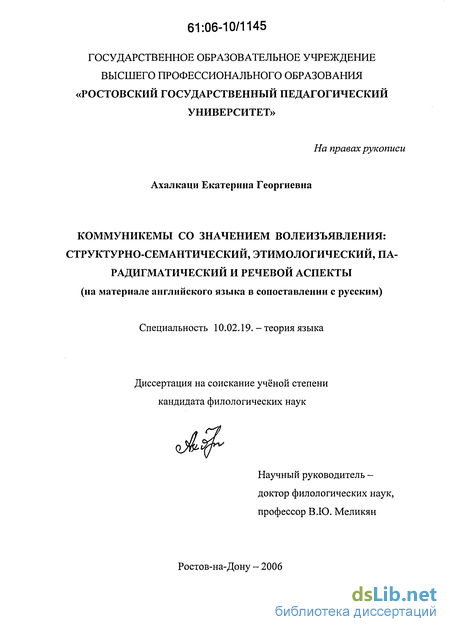 61:06-10/1145

ГОСУДАРСТВЕННОЕ ОБРАЗОВАТЕЛЬНОЕ УЧРЕЖДЕНИЕ ВЫСШЕГО ПРОФЕССИОНАЛЬНОГО ОБРАЗОВАНИЯ «РОСТОВСКИЙ ГОСУДАРСТВЕННЫЙ ПЕДАГОГИЧЕСКИЙ УНИВЕРСИТЕТ»

На правах рукописи

Ахалкаци Екатерина Георгиевна

КОММУНИКЕМЫ СО ЗНАЧЕНИЕМ ВОЛЕИЗЪЯВЛЕНИЯ: СТРУКТУРНО-СЕМАНТИЧЕСКИЙ, ЭТИМОЛОГИЧЕСКИЙ, ПАРАДИГМАТИЧЕСКИЙ И РЕЧЕВОЙ АСПЕКТЫ
(на материале английского языка в сопоставлении с русским)

Специальность 10.02.19. – теория языка

Диссертация на соискание учёной степени кандидата филологических наук

Научный руководитель – доктор филологических наук, профессор В.Ю. Меликян

Ростов-на-Дону – 2006

dsLib.net
библиотека диссертаций